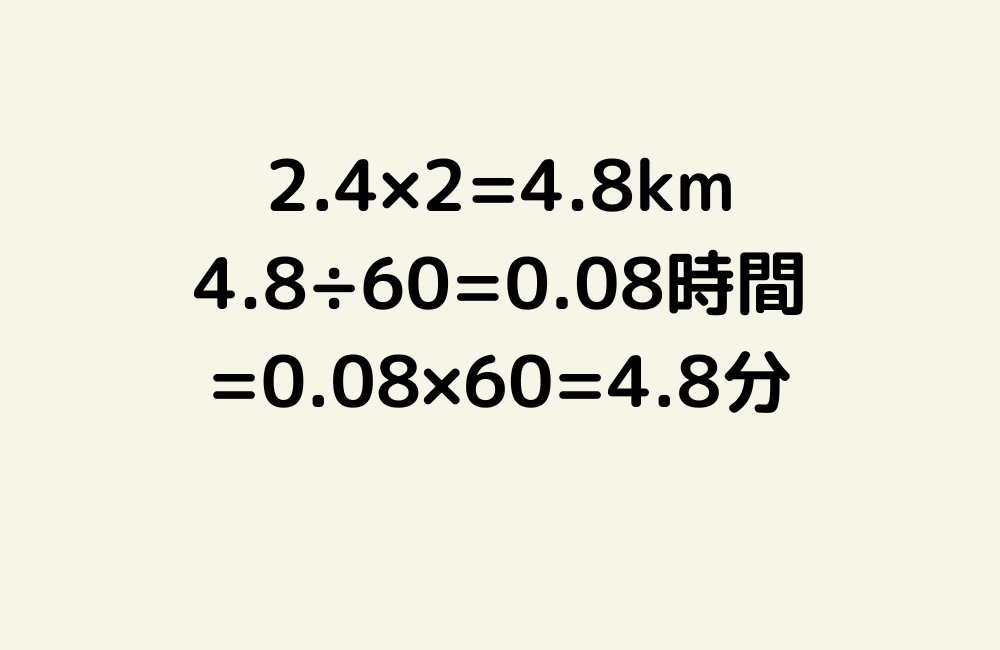 $2.4 \times 2 = 4.8$km
$4.8 \div 60 = 0.08$時間
$= 0.08 \times 60 = 4.8$分